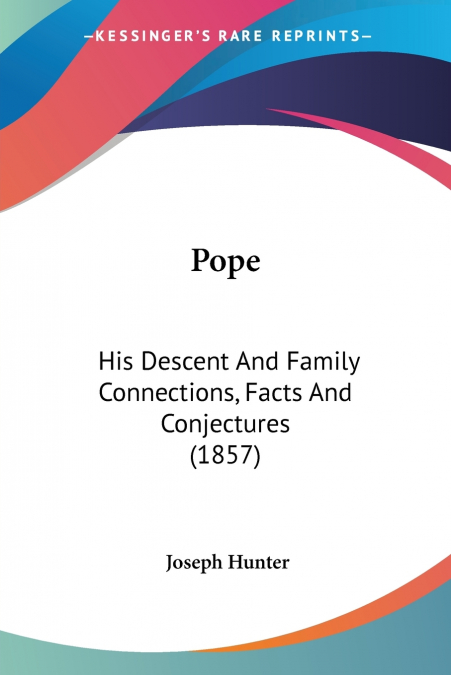 —KESSINGER'S RARE REPRINTS—

Pope

His Descent And Family Connections, Facts And Conjectures (1857)

Joseph Hunter